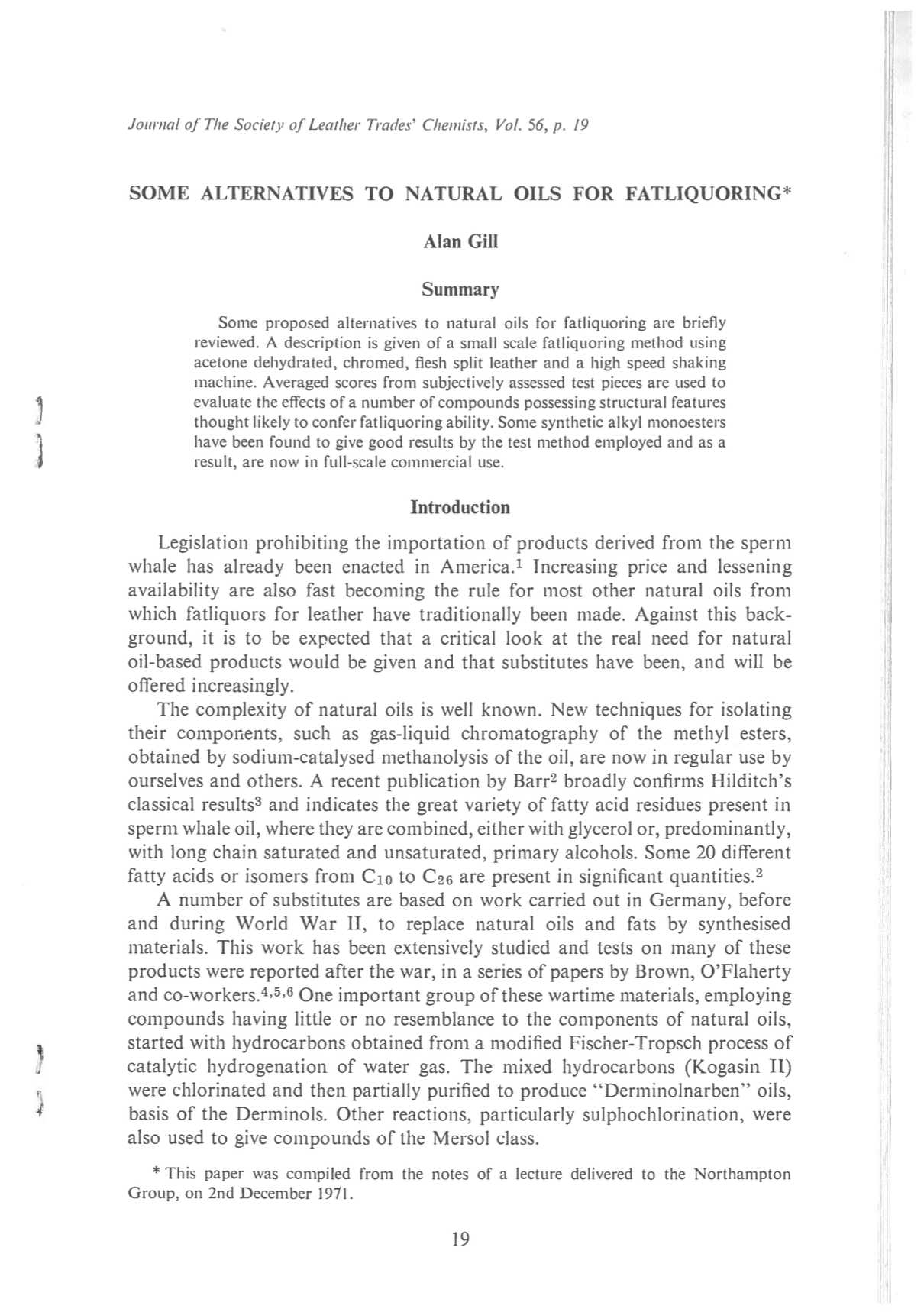 Journal of The Society of Leather Trades' Chemists, Vol. 56, p. 19

SOME ALTERNATIVES TO NATURAL OILS FOR FATLIQUORING*

Alan Gill

Summary

Some proposed alternatives to natural oils for fatliquoring are briefly reviewed. A description is given of a small scale fatliquoring method using acetone dehydrated, chromed, flesh split leather and a high speed shaking machine. Averaged scores from subjectively assessed test pieces are used to evaluate the effects of a number of compounds possessing structural features thought likely to confer fatliquoring ability. Some synthetic alkyl monoesters have been found to give good results by the test method employed and as a result, are now in full-scale commercial use.

Introduction

Legislation prohibiting the importation of products derived from the sperm whale has already been enacted in America.$^1$ Increasing price and lessening availability are also fast becoming the rule for most other natural oils from which fatliquors for leather have traditionally been made. Against this background, it is to be expected that a critical look at the real need for natural oil-based products would be given and that substitutes have been, and will be offered increasingly.

The complexity of natural oils is well known. New techniques for isolating their components, such as gas-liquid chromatography of the methyl esters, obtained by sodium-catalysed methanolysis of the oil, are now in regular use by ourselves and others. A recent publication by Barr$^2$ broadly confirms Hilditch's classical results$^3$ and indicates the great variety of fatty acid residues present in sperm whale oil, where they are combined, either with glycerol or, predominantly, with long chain saturated and unsaturated, primary alcohols. Some 20 different fatty acids or isomers from $C_{10}$ to $C_{26}$ are present in significant quantities.$^2$

A number of substitutes are based on work carried out in Germany, before and during World War II, to replace natural oils and fats by synthesised materials. This work has been extensively studied and tests on many of these products were reported after the war, in a series of papers by Brown, O'Flaherty and co-workers.$^{4,5,6}$ One important group of these wartime materials, employing compounds having little or no resemblance to the components of natural oils, started with hydrocarbons obtained from a modified Fischer-Tropsch process of catalytic hydrogenation of water gas. The mixed hydrocarbons (Kogasin II) were chlorinated and then partially purified to produce "Derminolnarben" oils, basis of the Derminols. Other reactions, particularly sulphochlorination, were also used to give compounds of the Mersol class.

* This paper was compiled from the notes of a lecture delivered to the Northampton Group, on 2nd December 1971.

19